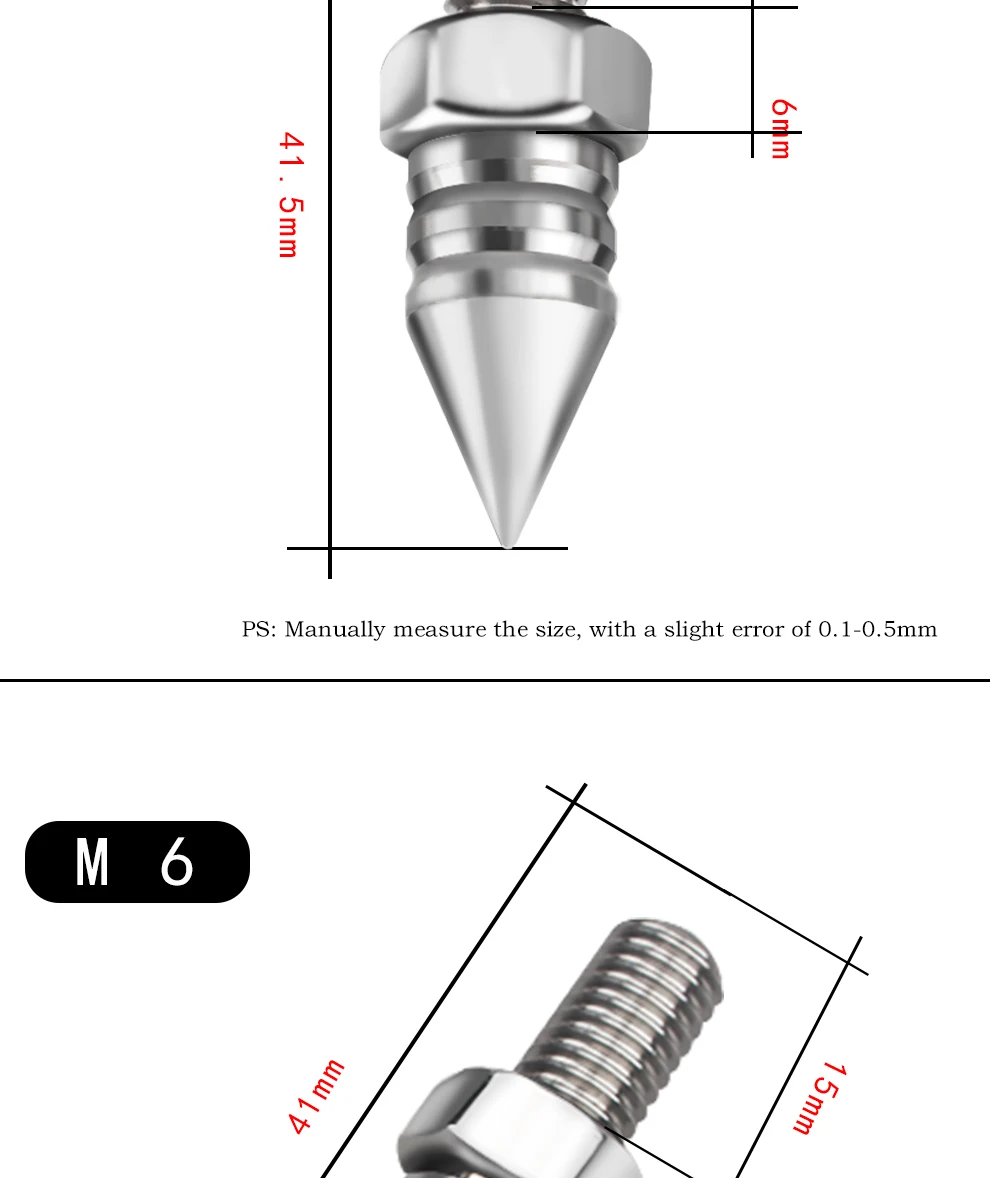 41.5mm

6mm

PS: Manually measure the size, with a slight error of 0.1-0.5mm

M 6

41mm

15mm